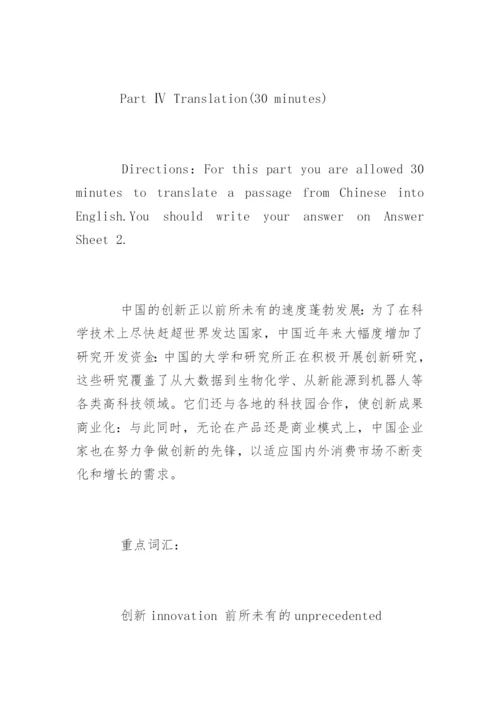 Part Ⅳ Translation(30 minutes)

Directions: For this part you are allowed 30 minutes to translate a passage from Chinese into English.You should write your answer on Answer Sheet 2.

中国的创新正以前所未有的速度蓬勃发展:为了在科学技术上尽快赶超世界发达国家，中国近年来大幅度增加了研究开发资金:中国的大学和研究所正在积极开展创新研究，这些研究覆盖了从大数据到生物化学、从新能源到机器人等各类高科技领域。它们还与各地的科技园合作，使创新成果商业化:与此同时，无论在产品还是商业模式上，中国企业家也在努力争做创新的先锋，以适应国内外消费市场不断变化和增长的需求。

重点词汇:

创新 innovation 前所未有的 unprecedented